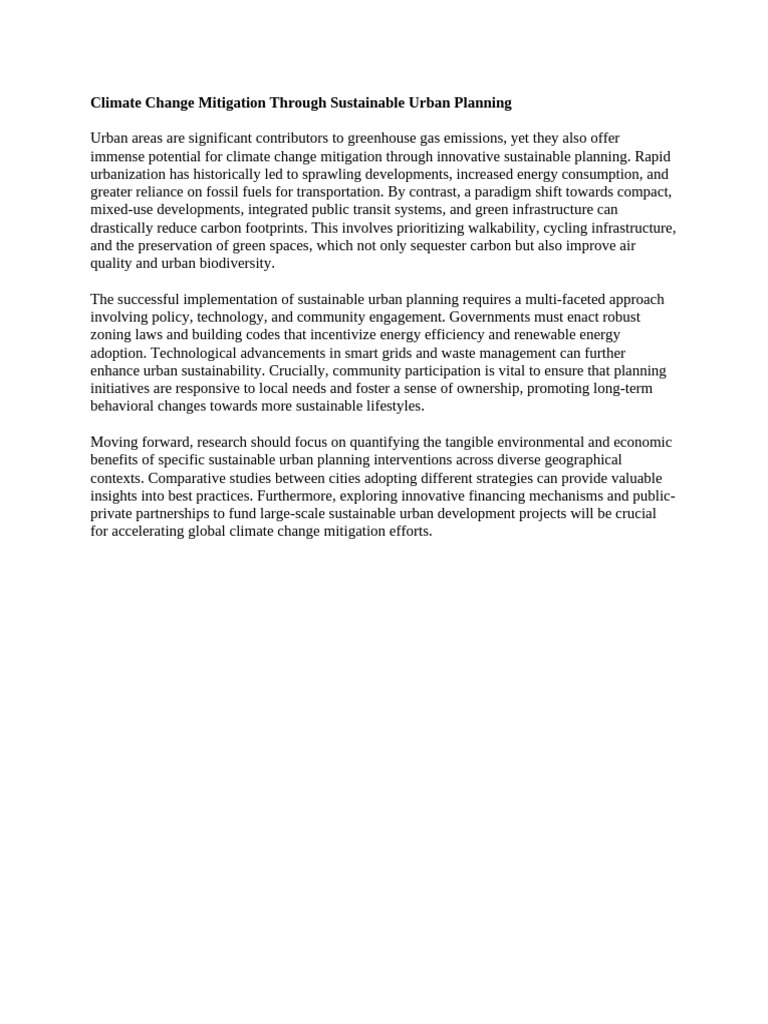 Climate Change Mitigation Through Sustainable Urban Planning

Urban areas are significant contributors to greenhouse gas emissions, yet they also offer immense potential for climate change mitigation through innovative sustainable planning. Rapid urbanization has historically led to sprawling developments, increased energy consumption, and greater reliance on fossil fuels for transportation. By contrast, a paradigm shift towards compact, mixed-use developments, integrated public transit systems, and green infrastructure can drastically reduce carbon footprints. This involves prioritizing walkability, cycling infrastructure, and the preservation of green spaces, which not only sequester carbon but also improve air quality and urban biodiversity.

The successful implementation of sustainable urban planning requires a multi-faceted approach involving policy, technology, and community engagement. Governments must enact robust zoning laws and building codes that incentivize energy efficiency and renewable energy adoption. Technological advancements in smart grids and waste management can further enhance urban sustainability. Crucially, community participation is vital to ensure that planning initiatives are responsive to local needs and foster a sense of ownership, promoting long-term behavioral changes towards more sustainable lifestyles.

Moving forward, research should focus on quantifying the tangible environmental and economic benefits of specific sustainable urban planning interventions across diverse geographical contexts. Comparative studies between cities adopting different strategies can provide valuable insights into best practices. Furthermore, exploring innovative financing mechanisms and public-private partnerships to fund large-scale sustainable urban development projects will be crucial for accelerating global climate change mitigation efforts.